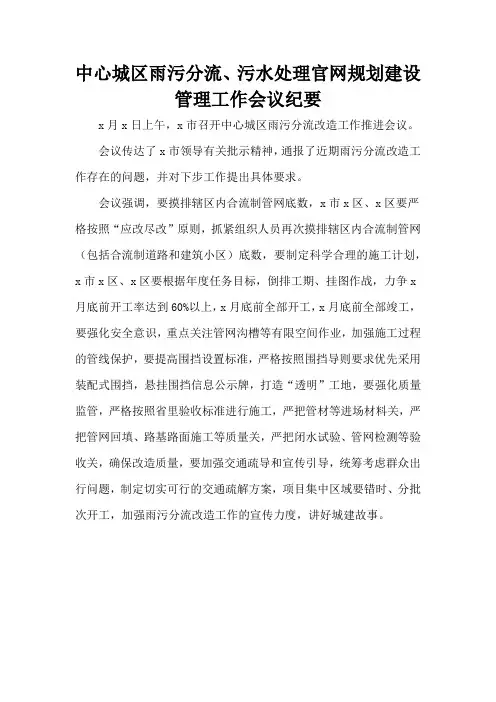 中心城区雨污分流、污水处理官网规划建设管理工作会议纪要

x月x日上午，x市召开中心城区雨污分流改造工作推进会议。

会议传达了x市领导有关批示精神，通报了近期雨污分流改造工作存在的问题，并对下步工作提出具体要求。

会议强调，要摸排辖区内合流制管网底数，x市x区、x区要严格按照“应改尽改”原则，抓紧组织人员再次摸排辖区内合流制管网（包括合流制道路和建筑小区）底数，要制定科学合理的施工计划，x市x区、x区要根据年度任务目标，倒排工期、挂图作战，力争x月底前开工率达到60%以上，x月底前全部开工，x月底前全部竣工，要强化安全意识，重点关注管网沟槽等有限空间作业，加强施工过程的管线保护，要提高围挡设置标准，严格按照围挡导则要求优先采用装配式围挡，悬挂围挡信息公示牌，打造“透明”工地，要强化质量监管，严格按照省里验收标准进行施工，严把管材等进场材料关，严把管网回填、路基路面施工等质量关，严把闭水试验、管网检测等验收关，确保改造质量，要加强交通疏导和宣传引导，统筹考虑群众出行问题，制定切实可行的交通疏解方案，项目集中区域要错时、分批次开工，加强雨污分流改造工作的宣传力度，讲好城建故事。